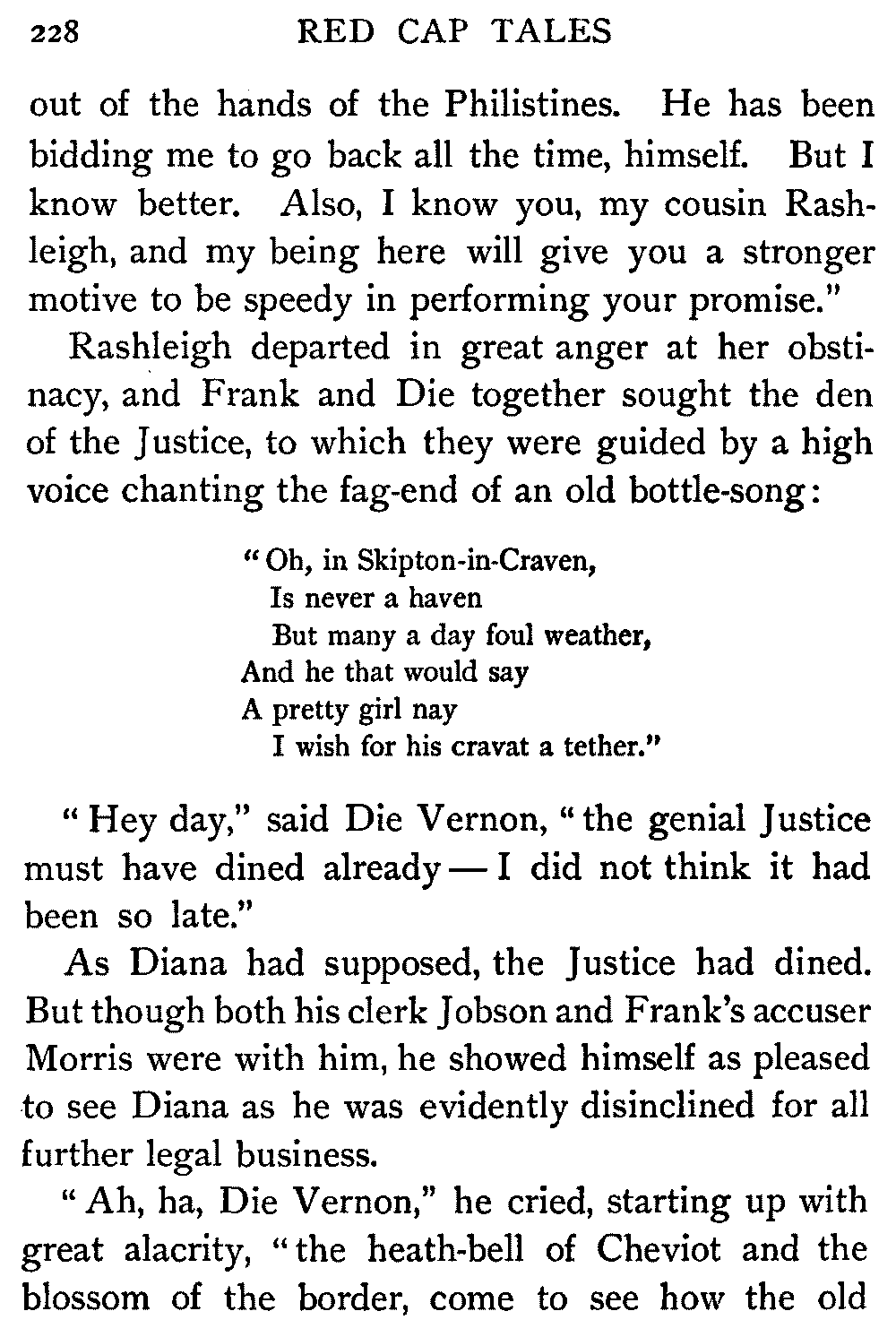 228 RED CAP TALES

out of the hands of the Philistines. He has been bidding me to go back all the time, himself. But I know better. Also, I know you, my cousin Rashleigh, and my being here will give you a stronger motive to be speedy in performing your promise."

Rashleigh departed in great anger at her obstinacy, and Frank and Die together sought the den of the Justice, to which they were guided by a high voice chanting the fag-end of an old bottle-song:

"Oh, in Skipton-in-Craven,
Is never a haven
But many a day foul weather,
And he that would say
A pretty girl nay
I wish for his cravat a tether."

"Hey day," said Die Vernon, "the genial Justice must have dined already — I did not think it had been so late."

As Diana had supposed, the Justice had dined. But though both his clerk Jobson and Frank's accuser Morris were with him, he showed himself as pleased to see Diana as he was evidently disinclined for all further legal business.

"Ah, ha, Die Vernon," he cried, starting up with great alacrity, "the heath-bell of Cheviot and the blossom of the border, come to see how the old